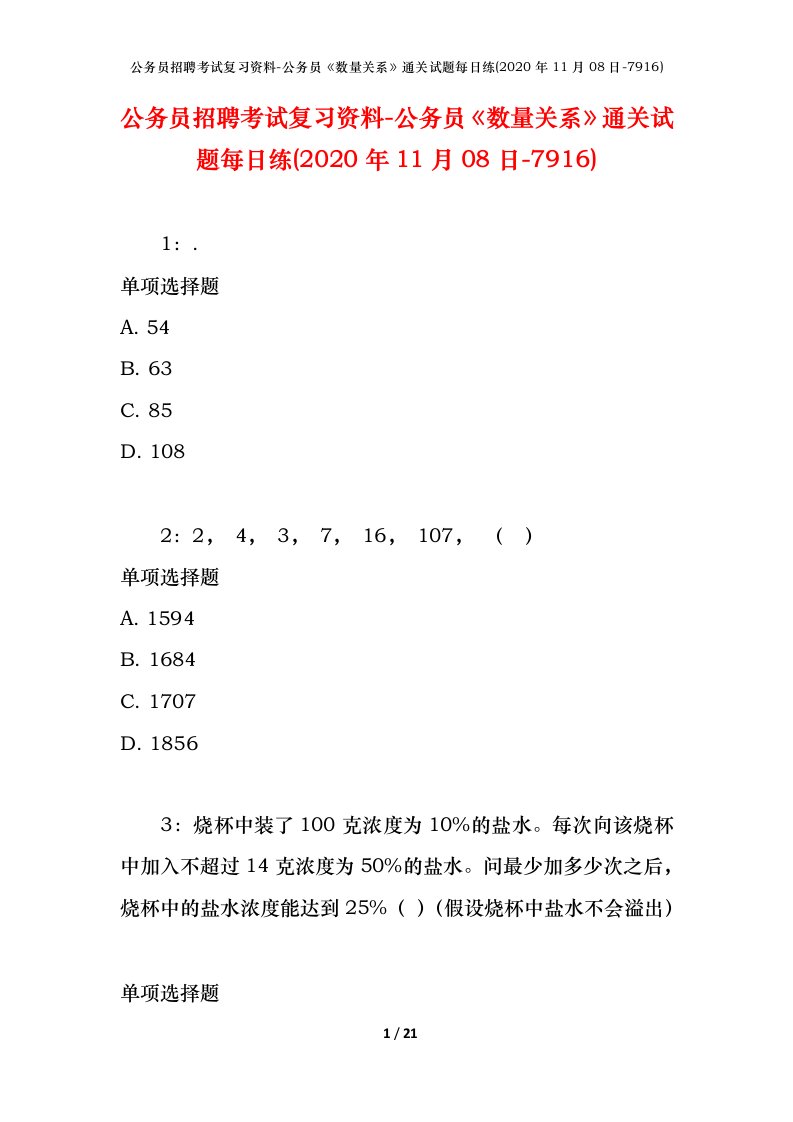 公务员招聘考试复习资料-公务员《数量关系》通关试题每日练(2020 年 11 月 08 日-7916)

公务员招聘考试复习资料-公务员《数量关系》通关试题每日练(2020 年 11 月 08 日-7916)

1：.

单项选择题

A. 54

B. 63

C. 85

D. 108

2：2， 4， 3， 7， 16， 107， （ ）

单项选择题

A. 1594

B. 1684

C. 1707

D. 1856

3：烧杯中装了 100 克浓度为 10%的盐水。每次向该烧杯中加入不超过 14 克浓度为 50%的盐水。问最少加多少次之后，烧杯中的盐水浓度能达到 25%（ ）（假设烧杯中盐水不会溢出）

单项选择题

1 / 21